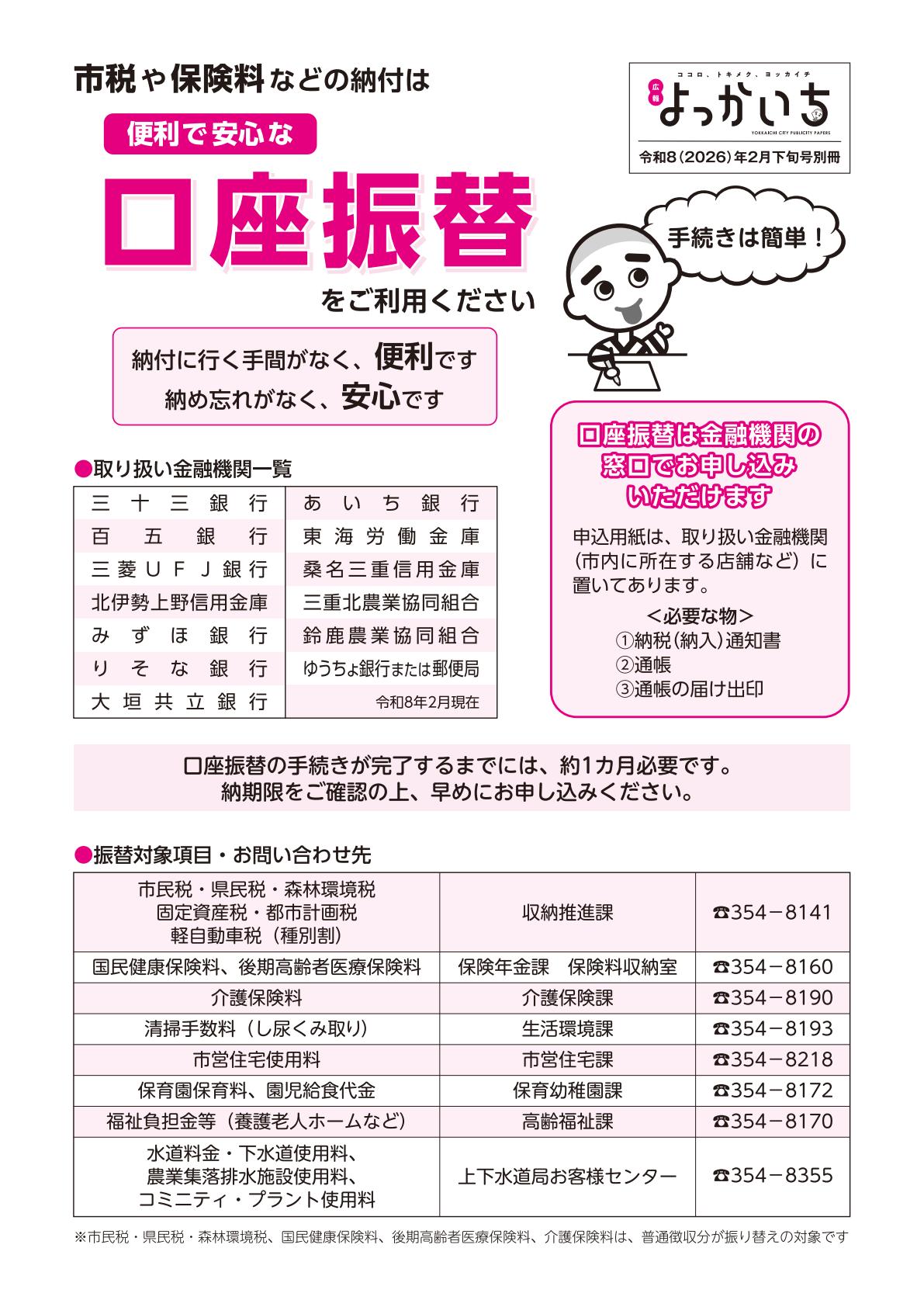 市税や保険料などの納付は

便利で安心な

口座振替

をご利用ください

ココロ、トキメク、ヨッカイチ
広報
よっかいち
YOKKAICHI CITY PUBLICITY PAPERS
令和8（2026）年2月下旬号別冊

手続きは簡単！

納付に行く手間がなく、便利です
納め忘れがなく、安心です

●取り扱い金融機関一覧

| 三十三銀行 | あいち銀行 |
|---|---|
| 百五銀行 | 東海労働金庫 |
| 三菱UFJ銀行 | 桑名三重信用金庫 |
| 北伊勢上野信用金庫 | 三重北農業協同組合 |
| みずほ銀行 | 鈴鹿農業協同組合 |
| りそな銀行 | ゆうちょ銀行または郵便局 |
| 大垣共立銀行 | 令和8年2月現在 |

口座振替は金融機関の窓口でお申し込みいただけます

申込用紙は、取り扱い金融機関（市内に所在する店舗など）に置いてあります。
＜必要な物＞
①納税（納入）通知書
②通帳
③通帳の届け出印

口座振替の手続きが完了するまでには、約1カ月必要です。
納期限をご確認の上、早めにお申し込みください。

●振替対象項目・お問い合わせ先

| 市民税・県民税・森林環境税 固定資産税・都市計画税 軽自動車税（種別割） | 収納推進課 | ☎354－8141 |
|---|---|---|
| 国民健康保険料、後期高齢者医療保険料 | 保険年金課　保険料収納室 | ☎354－8160 |
| 介護保険料 | 介護保険課 | ☎354－8190 |
| 清掃手数料（し尿くみ取り） | 生活環境課 | ☎354－8193 |
| 市営住宅使用料 | 市営住宅課 | ☎354－8218 |
| 保育園保育料、園児給食代金 | 保育幼稚園課 | ☎354－8172 |
| 福祉負担金等（養護老人ホームなど） | 高齢福祉課 | ☎354－8170 |
| 水道料金・下水道使用料、農業集落排水施設使用料、コミニティ・プラント使用料 | 上下水道局お客様センター | ☎354－8355 |

※市民税・県民税・森林環境税、国民健康保険料、後期高齢者医療保険料、介護保険料は、普通徴収分が振り替えの対象です